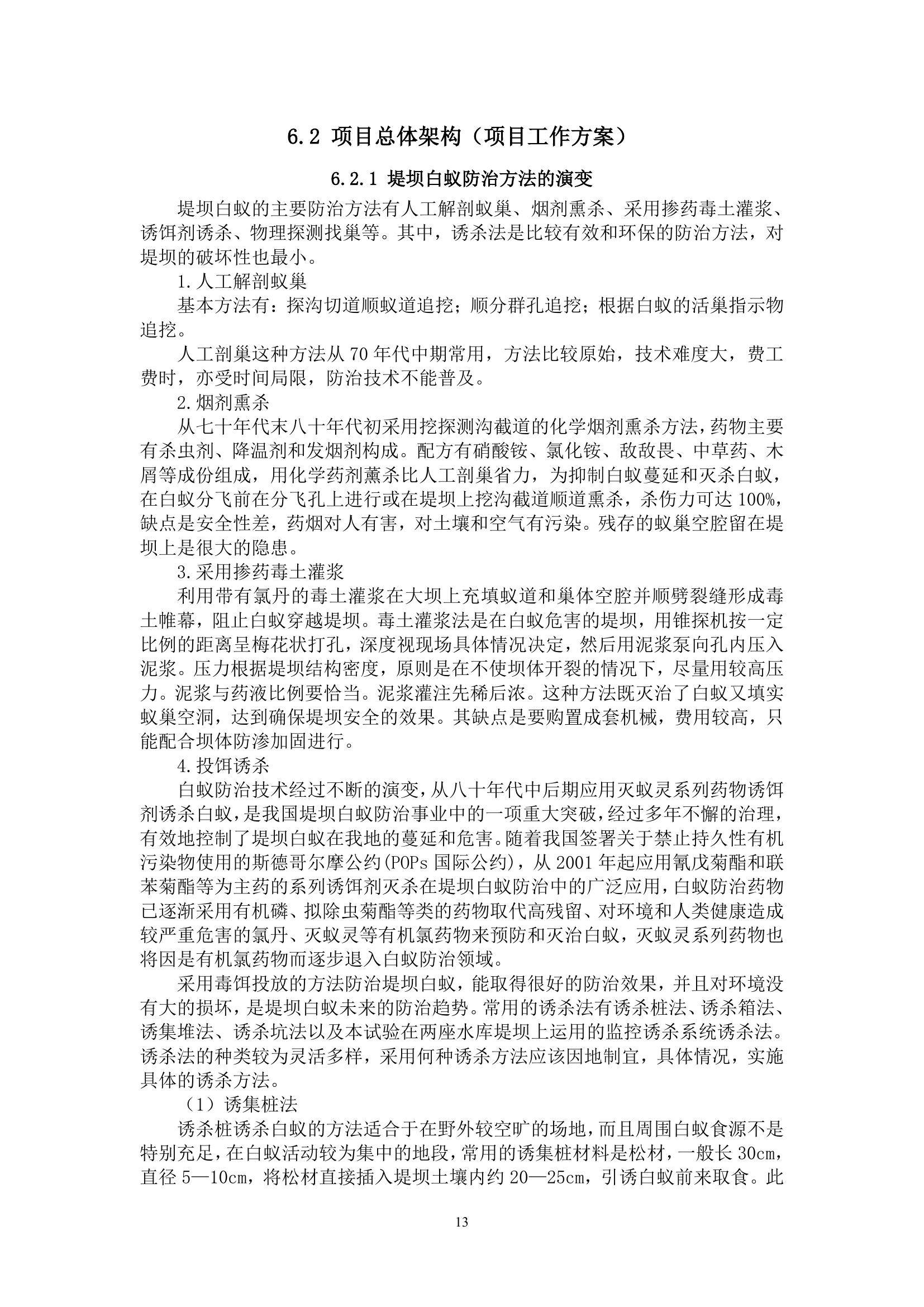 6.2 项目总体架构（项目工作方案）

6.2.1 堤坝白蚁防治方法的演变

堤坝白蚁的主要防治方法有人工解剖蚁巢、烟剂熏杀、采用掺药毒土灌浆、诱饵剂诱杀、物理探测找巢等。其中，诱杀法是比较有效和环保的防治方法，对堤坝的破坏性也最小。

1.人工解剖蚁巢

基本方法有：探沟切道顺蚁道追挖；顺分群孔追挖；根据白蚁的活巢指示物追挖。

人工剖巢这种方法从70年代中期常用，方法比较原始，技术难度大，费工费时，亦受时间局限，防治技术不能普及。

2.烟剂熏杀

从七十年代末八十年代初采用挖探测沟截道的化学烟剂熏杀方法，药物主要有杀虫剂、降温剂和发烟剂构成。配方有硝酸铵、氯化铵、敌敌畏、中草药、木屑等成份组成，用化学药剂薰杀比人工剖巢省力，为抑制白蚁蔓延和灭杀白蚁，在白蚁分飞前在分飞孔上进行或在堤坝上挖沟截道顺道熏杀，杀伤力可达100%，缺点是安全性差，药烟对人有害，对土壤和空气有污染。残存的蚁巢空腔留在堤坝上是很大的隐患。

3.采用掺药毒土灌浆

利用带有氯丹的毒土灌浆在大坝上充填蚁道和巢体空腔并顺劈裂缝形成毒土帷幕，阻止白蚁穿越堤坝。毒土灌浆法是在白蚁危害的堤坝，用锥探机按一定比例的距离呈梅花状打孔，深度视现场具体情况决定，然后用泥浆泵向孔内压入泥浆。压力根据堤坝结构密度，原则是在不使坝体开裂的情况下，尽量用较高压力。泥浆与药液比例要恰当。泥浆灌注先稀后浓。这种方法既灭治了白蚁又填实蚁巢空洞，达到确保堤坝安全的效果。其缺点是要购置成套机械，费用较高，只能配合坝体防渗加固进行。

4.投饵诱杀

白蚁防治技术经过不断的演变，从八十年代中后期应用灭蚁灵系列药物诱饵剂诱杀白蚁，是我国堤坝白蚁防治事业中的一项重大突破，经过多年不懈的治理，有效地控制了堤坝白蚁在我地的蔓延和危害。随着我国签署关于禁止持久性有机污染物使用的斯德哥尔摩公约(POPs国际公约)，从2001年起应用氰戊菊酯和联苯菊酯等为主药的系列诱饵剂灭杀在堤坝白蚁防治中的广泛应用，白蚁防治药物已逐渐采用有机磷、拟除虫菊酯等类的药物取代高残留、对环境和人类健康造成较严重危害的氯丹、灭蚁灵等有机氯药物来预防和灭治白蚁，灭蚁灵系列药物也将因是有机氯药物而逐步退入白蚁防治领域。

采用毒饵投放的方法防治堤坝白蚁，能取得很好的防治效果，并且对环境没有大的损坏，是堤坝白蚁未来的防治趋势。常用的诱杀法有诱杀桩法、诱杀箱法、诱集堆法、诱杀坑法以及本试验在两座水库堤坝上运用的监控诱杀系统诱杀法。诱杀法的种类较为灵活多样，采用何种诱杀方法应该因地制宜，具体情况，实施具体的诱杀方法。

（1）诱集桩法

诱杀桩诱杀白蚁的方法适合于在野外较空旷的场地，而且周围白蚁食源不是特别充足，在白蚁活动较为集中的地段，常用的诱集桩材料是松材，一般长30cm，直径5—10cm，将松材直接插入堤坝土壤内约20—25cm，引诱白蚁前来取食。此

13